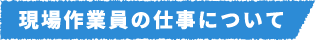 現場作業員の仕事について